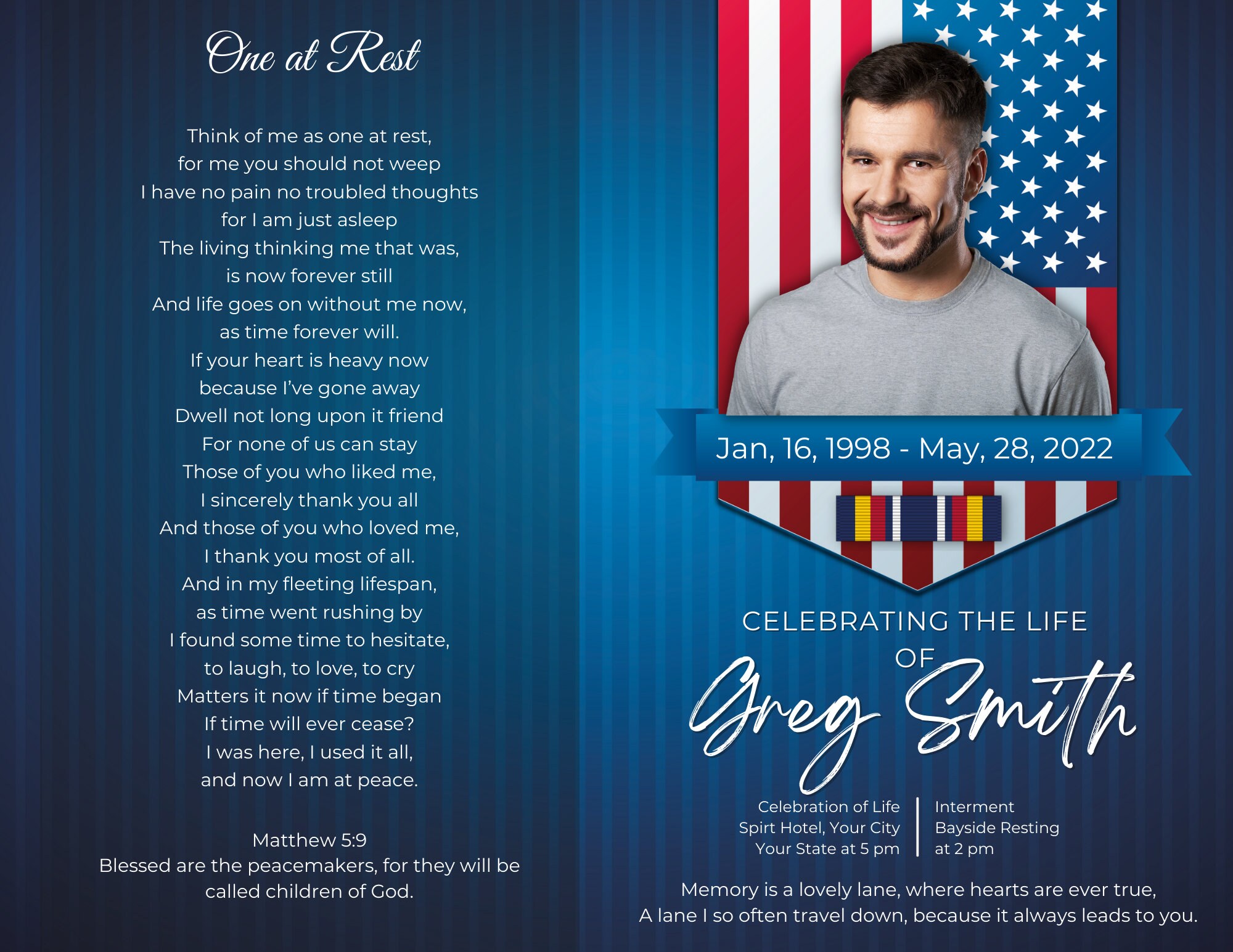 One at Rest

Think of me as one at rest,
for me you should not weep
I have no pain no troubled thoughts
for I am just asleep
The living thinking me that was,
is now forever still
And life goes on without me now,
as time forever will.
If your heart is heavy now
because I've gone away
Dwell not long upon it friend
For none of us can stay
Those of you who liked me,
I sincerely thank you all
And those of you who loved me,
I thank you most of all.
And in my fleeting lifespan,
as time went rushing by
I found some time to hesitate,
to laugh, to love, to cry
Matters it now if time began
If time will ever cease?
I was here, I used it all,
and now I am at peace.

Matthew 5:9
Blessed are the peacemakers, for they will be called children of God.

Jan, 16, 1998 - May, 28, 2022

CELEBRATING THE LIFE OF
Greg Smith

Celebration of Life
Spirt Hotel, Your City
Your State at 5 pm

Interment
Bayside Resting
at 2 pm

Memory is a lovely lane, where hearts are ever true,
A lane I so often travel down, because it always leads to you.